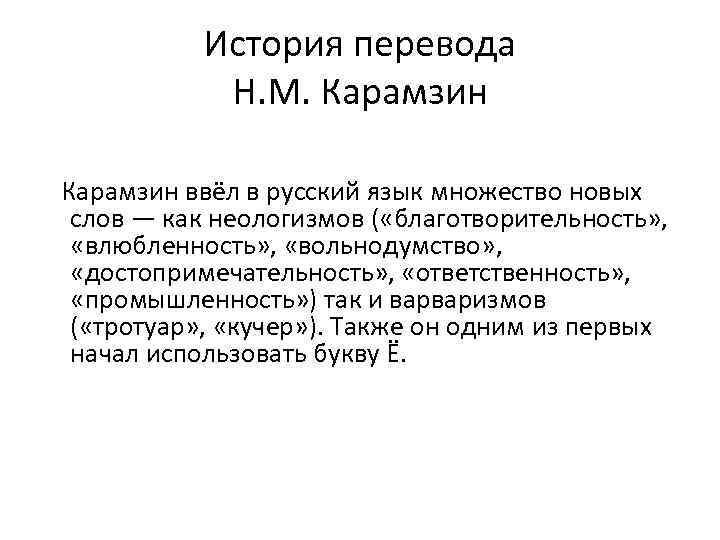 История перевода
Н.М. Карамзин

Карамзин ввёл в русский язык множество новых слов — как неологизмов («благотворительность», «влюбленность», «вольнодумство», «достопримечательность», «ответственность», «промышленность») так и варваризмов («тротуар», «кучер»). Также он одним из первых начал использовать букву Ё.